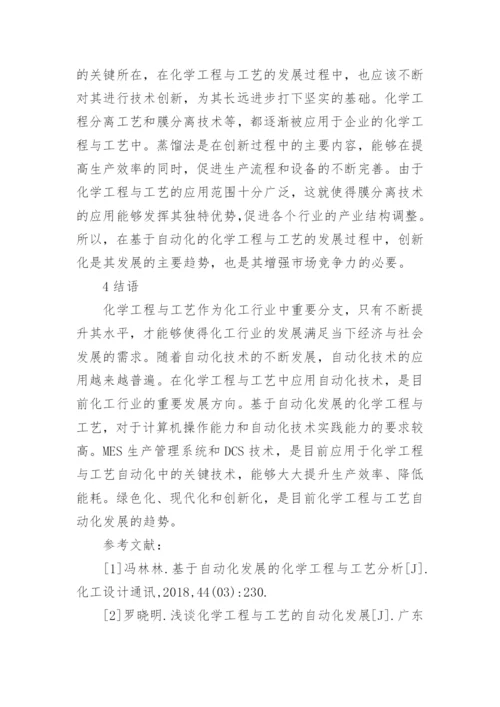 的关键所在，在化学工程与工艺的发展过程中，也应该不断对其进行技术创新，为其长远进步打下坚实的基础。化学工程分离工艺和膜分离技术等，都逐渐被应用于企业的化学工程与工艺中。蒸馏法是在创新过程中的主要内容，能够在提高生产效率的同时，促进生产流程和设备的不断完善。由于化学工程与工艺的应用范围十分广泛，这就使得膜分离技术的应用能够发挥其独特优势,促进各个行业的产业结构调整。所以，在基于自动化的化学工程与工艺的发展过程中，创新化是其发展的主要趋势，也是其增强市场竞争力的必要。

4 结语

化学工程与工艺作为化工行业中重要分支，只有不断提升其水平，才能够使得化工行业的发展满足当下经济与社会发展的需求。随着自动化技术的不断发展，自动化技术的应用越来越普遍。在化学工程与工艺中应用自动化技术，是目前化工行业的重要发展方向。基于自动化发展的化学工程与工艺，对于计算机操作能力和自动化技术实践能力的要求较高。MES 生产管理系统和 DCS 技术，是目前应用于化学工程与工艺自动化中的关键技术，能够大大提升生产效率、降低能耗。绿色化、现代化和创新化，是目前化学工程与工艺自动化发展的趋势。

参考文献：

[1]冯林林.基于自动化发展的化学工程与工艺分析[J].化工设计通讯,2018,44(03):230.

[2]罗晓明.浅谈化学工程与工艺的自动化发展[J].广东